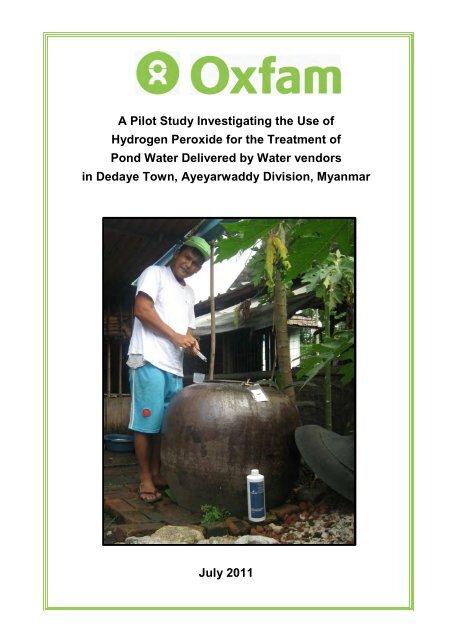 Oxfam

A Pilot Study Investigating the Use of Hydrogen Peroxide for the Treatment of Pond Water Delivered by Water vendors in Dedaye Town, Ayeyarwaddy Division, Myanmar

July 2011